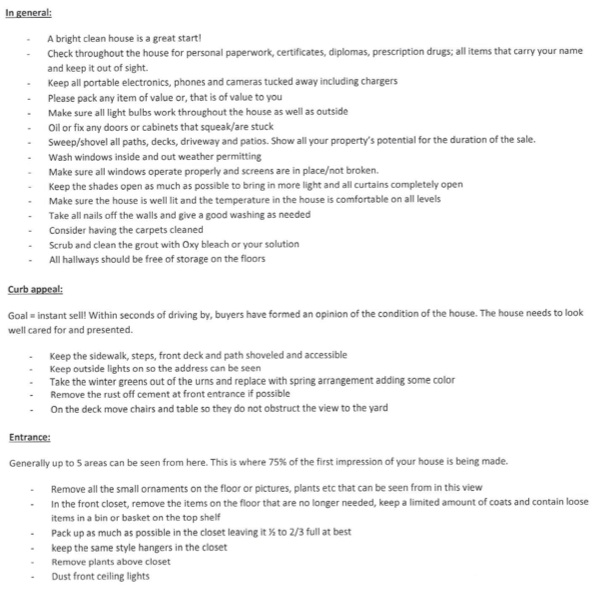 In general:

- A bright clean house is a great start!
- Check throughout the house for personal paperwork, certificates, diplomas, prescription drugs; all items that carry your name and keep it out of sight.
- Keep all portable electronics, phones and cameras tucked away including chargers
- Please pack any item of value or, that is of value to you
- Make sure all light bulbs work throughout the house as well as outside
- Oil or fix any doors or cabinets that squeak/are stuck
- Sweep/shovel all paths, decks, driveway and patios. Show all your property's potential for the duration of the sale.
- Wash windows inside and out weather permitting
- Make sure all windows operate properly and screens are in place/not broken.
- Keep the shades open as much as possible to bring in more light and all curtains completely open
- Make sure the house is well lit and the temperature in the house is comfortable on all levels
- Take all nails off the walls and give a good washing as needed
- Consider having the carpets cleaned
- Scrub and clean the grout with Oxy bleach or your solution
- All hallways should be free of storage on the floors

Curb appeal:

Goal = instant sell! Within seconds of driving by, buyers have formed an opinion of the condition of the house. The house needs to look well cared for and presented.

- Keep the sidewalk, steps, front deck and path shoveled and accessible
- Keep outside lights on so the address can be seen
- Take the winter greens out of the urns and replace with spring arrangement adding some color
- Remove the rust off cement at front entrance if possible
- On the deck move chairs and table so they do not obstruct the view to the yard

Entrance:

Generally up to 5 areas can be seen from here. This is where 75% of the first impression of your house is being made.

- Remove all the small ornaments on the floor or pictures, plants etc that can be seen from in this view
- In the front closet, remove the items on the floor that are no longer needed, keep a limited amount of coats and contain loose items in a bin or basket on the top shelf
- Pack up as much as possible in the closet leaving it ½ to 2/3 full at best
- keep the same style hangers in the closet
- Remove plants above closet
- Dust front ceiling lights